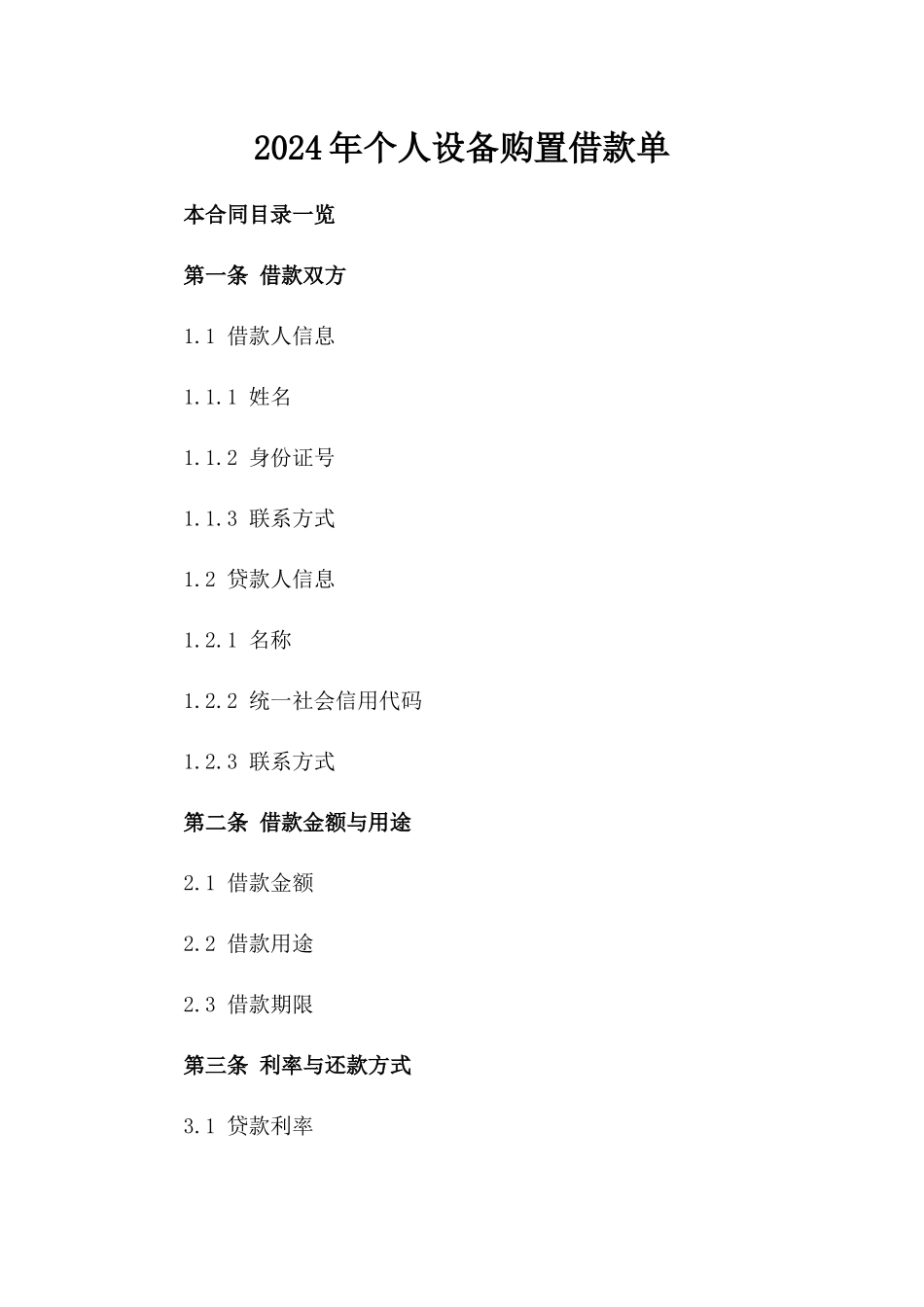 2024年个人设备购置借款单

本合同目录一览

第一条 借款双方

1.1 借款人信息

1.1.1 姓名

1.1.2 身份证号

1.1.3 联系方式

1.2 贷款人信息

1.2.1 名称

1.2.2 统一社会信用代码

1.2.3 联系方式

第二条 借款金额与用途

2.1 借款金额

2.2 借款用途

2.3 借款期限

第三条 利率与还款方式

3.1 贷款利率